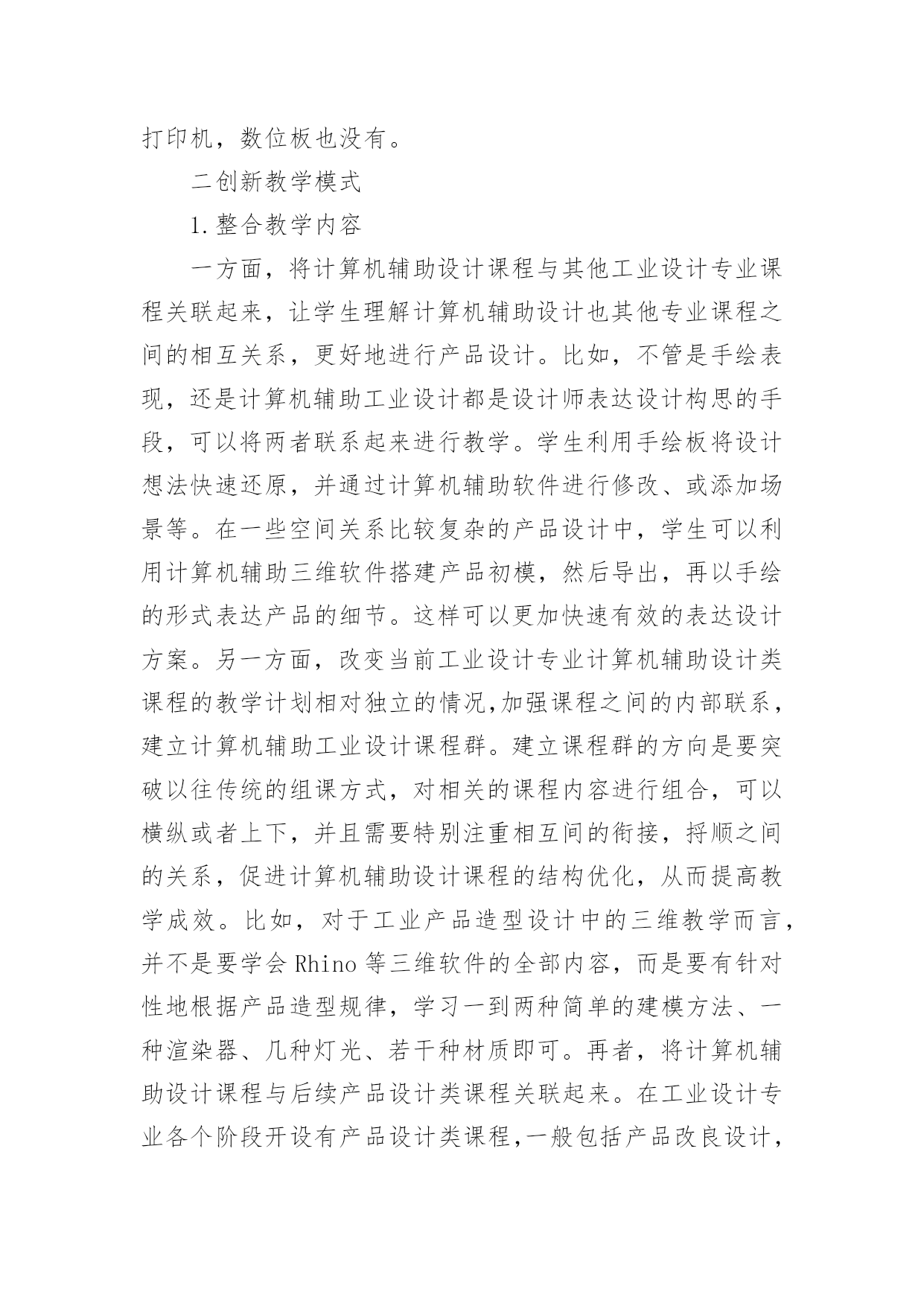 打印机，数位板也没有。

二创新教学模式

1.整合教学内容

一方面，将计算机辅助设计课程与其他工业设计专业课程关联起来，让学生理解计算机辅助设计也其他专业课程之间的相互关系，更好地进行产品设计。比如，不管是手绘表现，还是计算机辅助工业设计都是设计师表达设计构思的手段，可以将两者联系起来进行教学。学生利用手绘板将设计想法快速还原，并通过计算机辅助软件进行修改、或添加场景等。在一些空间关系比较复杂的产品设计中，学生可以利用计算机辅助三维软件搭建产品初模，然后导出，再以手绘的形式表达产品的细节。这样可以更加快速有效的表达设计方案。另一方面，改变当前工业设计专业计算机辅助设计类课程的教学计划相对独立的情况,加强课程之间的内部联系，建立计算机辅助工业设计课程群。建立课程群的方向是要突破以往传统的组课方式，对相关的课程内容进行组合，可以横纵或者上下，并且需要特别注重相互间的衔接，捋顺之间的关系，促进计算机辅助设计课程的结构优化，从而提高教学成效。比如，对于工业产品造型设计中的三维教学而言，并不是要学会 Rhino 等三维软件的全部内容，而是要有针对性地根据产品造型规律，学习一到两种简单的建模方法、一种渲染器、几种灯光、若干种材质即可。再者，将计算机辅助设计课程与后续产品设计类课程关联起来。在工业设计专业各个阶段开设有产品设计类课程,一般包括产品改良设计，